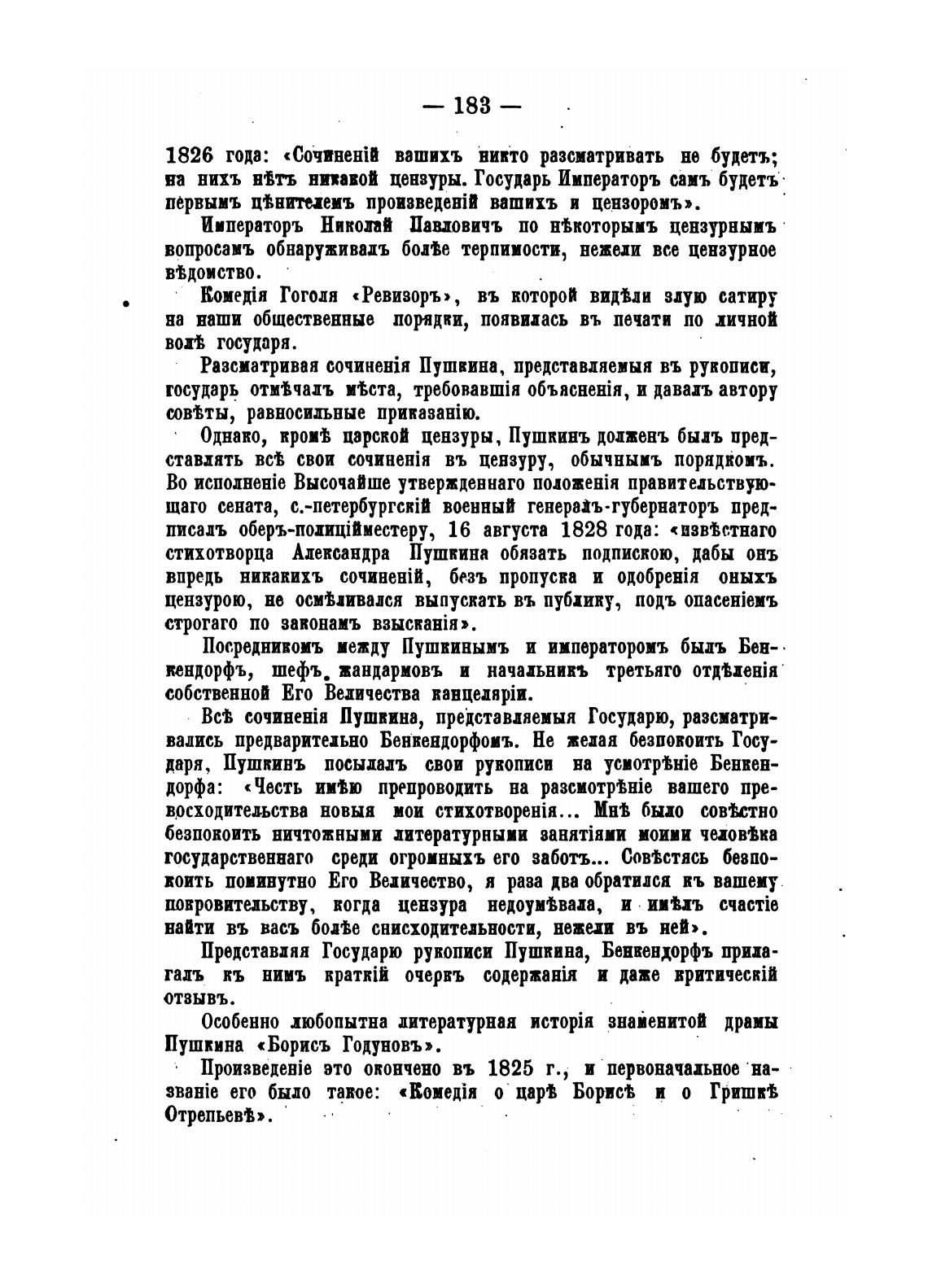 — 183 —

1826 года: «Сочиненій вашихъ никто разсматривать не будетъ; на нихъ нѣтъ никакой цензуры. Государь Императоръ самъ будетъ первымъ цѣнителемъ произведеній вашихъ и цензоромъ».

Императоръ Николай Павловичъ по нѣкоторымъ цензурнымъ вопросамъ обнаруживалъ болѣе терпимости, нежели все цензурное вѣдомство.

Комедія Гоголя «Ревизоръ», въ которой видѣли злую сатиру на наши общественные порядки, появилась въ печати по личной волѣ государя.

Разсматривая сочиненія Пушкина, представляемыя въ рукописи, государь отмѣчалъ мѣста, требовавшія объясненія, и давалъ автору совѣты, равносильные приказанію.

Однако, кромѣ царской цензуры, Пушкинъ долженъ былъ представлять всѣ свои сочиненія въ цензуру, обычнымъ порядкомъ. Во исполненіе Высочайше утвержденнаго положенія правительствующаго сената, с.-петербургскій военный генералъ-губернаторъ предписалъ оберъ-полиціймейстеру, 16 августа 1828 года: «извѣстнаго стихотворца Александра Пушкина обязать подпискою, дабы онъ впредь никакихъ сочиненій, безъ пропуска и одобренія оныхъ цензурою, не осмѣливался выпускать въ публику, подъ опасеніемъ строгаго по законамъ взысканія».

Посредникомъ между Пушкинымъ и императоромъ былъ Бенкендорфъ, шефъ жандармовъ и начальникъ третьяго отдѣленія собственной Его Величества канцеляріи.

Всѣ сочиненія Пушкина, представляемыя Государю, разсматривались предварительно Бенкендорфомъ. Не желая безпокоить Государя, Пушкинъ посылалъ свои рукописи на усмотрѣніе Бенкендорфа: «Честь имѣю препроводить на разсмотрѣніе вашего превосходительства новыя мои стихотворенія... Мнѣ было совѣстно безпокоить ничтожными литературными занятіями моими человѣка государственнаго среди огромныхъ его заботъ... Совѣстясь безпокоить поминутно Его Величество, я раза два обратился къ вашему покровительству, когда цензура недоумѣвала, и имѣлъ счастіе найти въ васъ болѣе снисходительности, нежели въ ней».

Представляя Государю рукописи Пушкина, Бенкендорфъ прилагалъ къ нимъ краткій очеркъ содержанія и даже критическій отзывъ.

Особенно любопытна литературная исторія знаменитой драмы Пушкина «Борисъ Годуновъ».

Произведеніе это окончено въ 1825 г., и первоначальное названіе его было такое: «Комедія о царѣ Борисѣ и о Гришкѣ Отрепьевѣ».